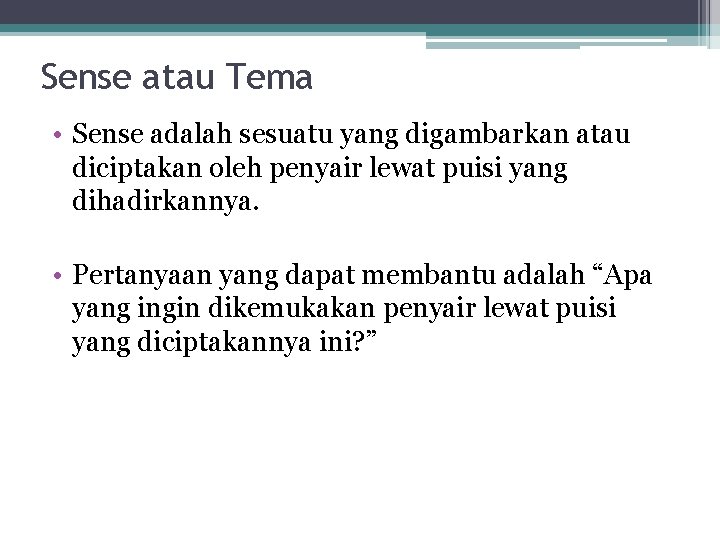 Sense atau Tema

• Sense adalah sesuatu yang digambarkan atau diciptakan oleh penyair lewat puisi yang dihadirkannya.

• Pertanyaan yang dapat membantu adalah “Apa yang ingin dikemukakan penyair lewat puisi yang diciptakannya ini?”